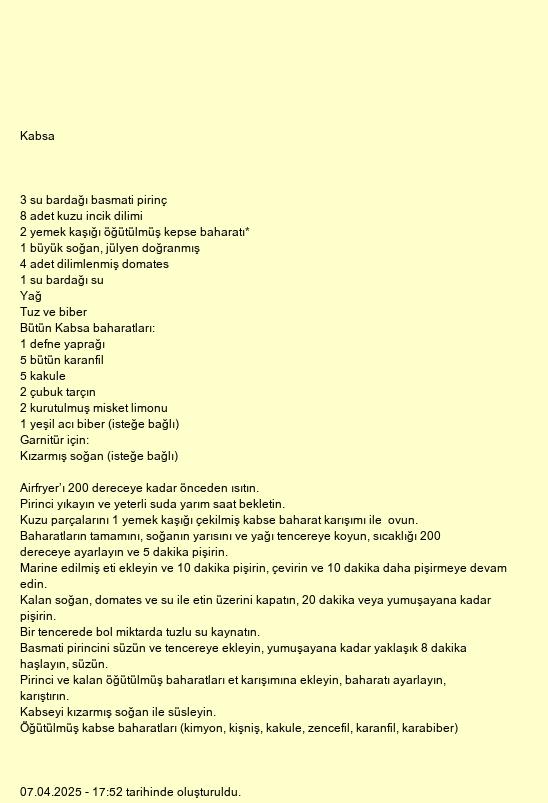 Kabsa

3 su bardağı basmati pirinç
8 adet kuzu incik dilimi
2 yemek kaşığı öğütülmüş kepse baharatı*
1 büyük soğan, jülyen doğranmış
4 adet dilimlenmiş domates
1 su bardağı su
Yağ
Tuz ve biber
Bütün Kabsa baharatları:
1 defne yaprağı
5 bütün karanfil
5 kakule
2 çubuk tarçın
2 kurutulmuş misket limonu
1 yeşil acı biber (isteğe bağlı)
Garnitür için:
Kızarmış soğan (isteğe bağlı)

Airfryer'ı 200 dereceye kadar önceden ısıtın.
Pirinci yıkayın ve yeterli suda yarım saat bekletin.
Kuzu parçalarını 1 yemek kaşığı çekilmiş kabse baharat karışımı ile ovun.
Baharatların tamamını, soğanın yarısını ve yağı tencereye koyun, sıcaklığı 200 dereceye ayarlayın ve 5 dakika pişirin.
Marine edilmiş eti ekleyin ve 10 dakika pişirin, çevirin ve 10 dakika daha pişirmeye devam edin.
Kalan soğan, domates ve su ile etin üzerini kapatın, 20 dakika veya yumuşayana kadar pişirin.
Bir tencerede bol miktarda tuzlu su kaynatın.
Basmati pirincini süzün ve tencereye ekleyin, yumuşayana kadar yaklaşık 8 dakika haşlayın, süzün.
Pirinci ve kalan öğütülmüş baharatları et karışımına ekleyin, baharatı ayarlayın, karıştırın.
Kabseyi kızarmış soğan ile süsleyin.
Öğütülmüş kabse baharatları (kimyon, kişniş, kakule, zencefil, karanfil, karabiber)

07.04.2025 - 17:52 tarihinde oluşturuldu.